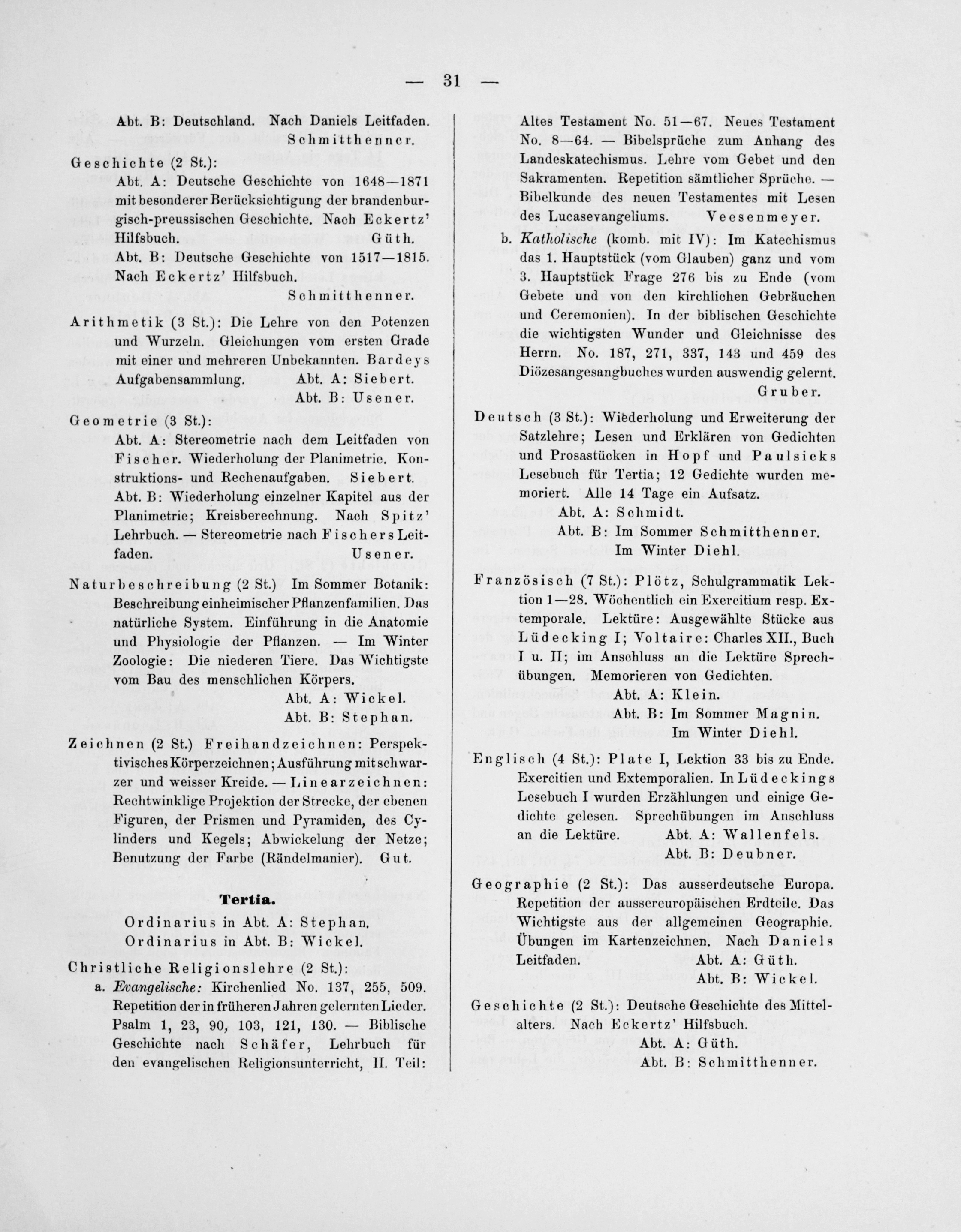 — 31 —

Abt. B: Deutschland. Nach Daniels Leitfaden. Schmitthenner.

Geschichte (2 St.):
Abt. A: Deutsche Geschichte von 1648—1871 mit besonderer Berücksichtigung der brandenburgisch-preussischen Geschichte. Nach Eckertz' Hilfsbuch. Güth.
Abt. B: Deutsche Geschichte von 1517—1815. Nach Eckertz' Hilfsbuch. Schmitthenner.

Arithmetik (3 St.): Die Lehre von den Potenzen und Wurzeln. Gleichungen vom ersten Grade mit einer und mehreren Unbekannten. Bardeys Aufgabensammlung. Abt. A: Siebert. Abt. B: Usener.

Geometrie (3 St.):
Abt. A: Stereometrie nach dem Leitfaden von Fischer. Wiederholung der Planimetrie. Konstruktions- und Rechenaufgaben. Siebert.
Abt. B: Wiederholung einzelner Kapitel aus der Planimetrie; Kreisberechnung. Nach Spitz' Lehrbuch. — Stereometrie nach Fischers Leitfaden. Usener.

Naturbeschreibung (2 St.) Im Sommer Botanik: Beschreibung einheimischer Pflanzenfamilien. Das natürliche System. Einführung in die Anatomie und Physiologie der Pflanzen. — Im Winter Zoologie: Die niederen Tiere. Das Wichtigste vom Bau des menschlichen Körpers.
Abt. A: Wickel.
Abt. B: Stephan.

Zeichnen (2 St.) Freihandzeichnen: Perspektivisches Körperzeichnen; Ausführung mit schwarzer und weisser Kreide. — Linearzeichnen: Rechtwinklige Projektion der Strecke, der ebenen Figuren, der Prismen und Pyramiden, des Cylinders und Kegels; Abwickelung der Netze; Benutzung der Farbe (Rändelmanier). Gut.

Tertia.

Ordinarius in Abt. A: Stephan.
Ordinarius in Abt. B: Wickel.

Christliche Religionslehre (2 St.):
a. Evangelische: Kirchenlied No. 137, 255, 509. Repetition der in früheren Jahren gelernten Lieder. Psalm 1, 23, 90, 103, 121, 130. — Biblische Geschichte nach Schäfer, Lehrbuch für den evangelischen Religionsunterricht, II. Teil: Altes Testament No. 51—67. Neues Testament No. 8—64. — Bibelsprüche zum Anhang des Landeskatechismus. Lehre vom Gebet und den Sakramenten. Repetition sämtlicher Sprüche. — Bibelkunde des neuen Testamentes mit Lesen des Lucasevangeliums. Veesenmeyer.
b. Katholische (komb. mit IV): Im Katechismus das 1. Hauptstück (vom Glauben) ganz und vom 3. Hauptstück Frage 276 bis zu Ende (vom Gebete und von den kirchlichen Gebräuchen und Ceremonien). In der biblischen Geschichte die wichtigsten Wunder und Gleichnisse des Herrn. No. 187, 271, 337, 143 und 459 des Diözesangesangbuches wurden auswendig gelernt. Gruber.

Deutsch (3 St.): Wiederholung und Erweiterung der Satzlehre; Lesen und Erklären von Gedichten und Prosastücken in Hopf und Paulsieks Lesebuch für Tertia; 12 Gedichte wurden memoriert. Alle 14 Tage ein Aufsatz.
Abt. A: Schmidt.
Abt. B: Im Sommer Schmitthenner.
Im Winter Diehl.

Französisch (7 St.): Plötz, Schulgrammatik Lektion 1—28. Wöchentlich ein Exercitium resp. Extemporale. Lektüre: Ausgewählte Stücke aus Lüdecking I; Voltaire: Charles XII., Buch I u. II; im Anschluss an die Lektüre Sprechübungen. Memorieren von Gedichten.
Abt. A: Klein.
Abt. B: Im Sommer Magnin.
Im Winter Diehl.

Englisch (4 St.): Plate I, Lektion 33 bis zu Ende. Exercitien und Extemporalien. In Lüdeckings Lesebuch I wurden Erzählungen und einige Gedichte gelesen. Sprechübungen im Anschluss an die Lektüre. Abt. A: Wallenfels.
Abt. B: Deubner.

Geographie (2 St.): Das ausserdeutsche Europa. Repetition der aussereuropäischen Erdteile. Das Wichtigste aus der allgemeinen Geographie. Übungen im Kartenzeichnen. Nach Daniels Leitfaden. Abt. A: Güth.
Abt. B: Wickel.

Geschichte (2 St.): Deutsche Geschichte des Mittelalters. Nach Eckertz' Hilfsbuch.
Abt. A: Güth.
Abt. B: Schmitthenner.